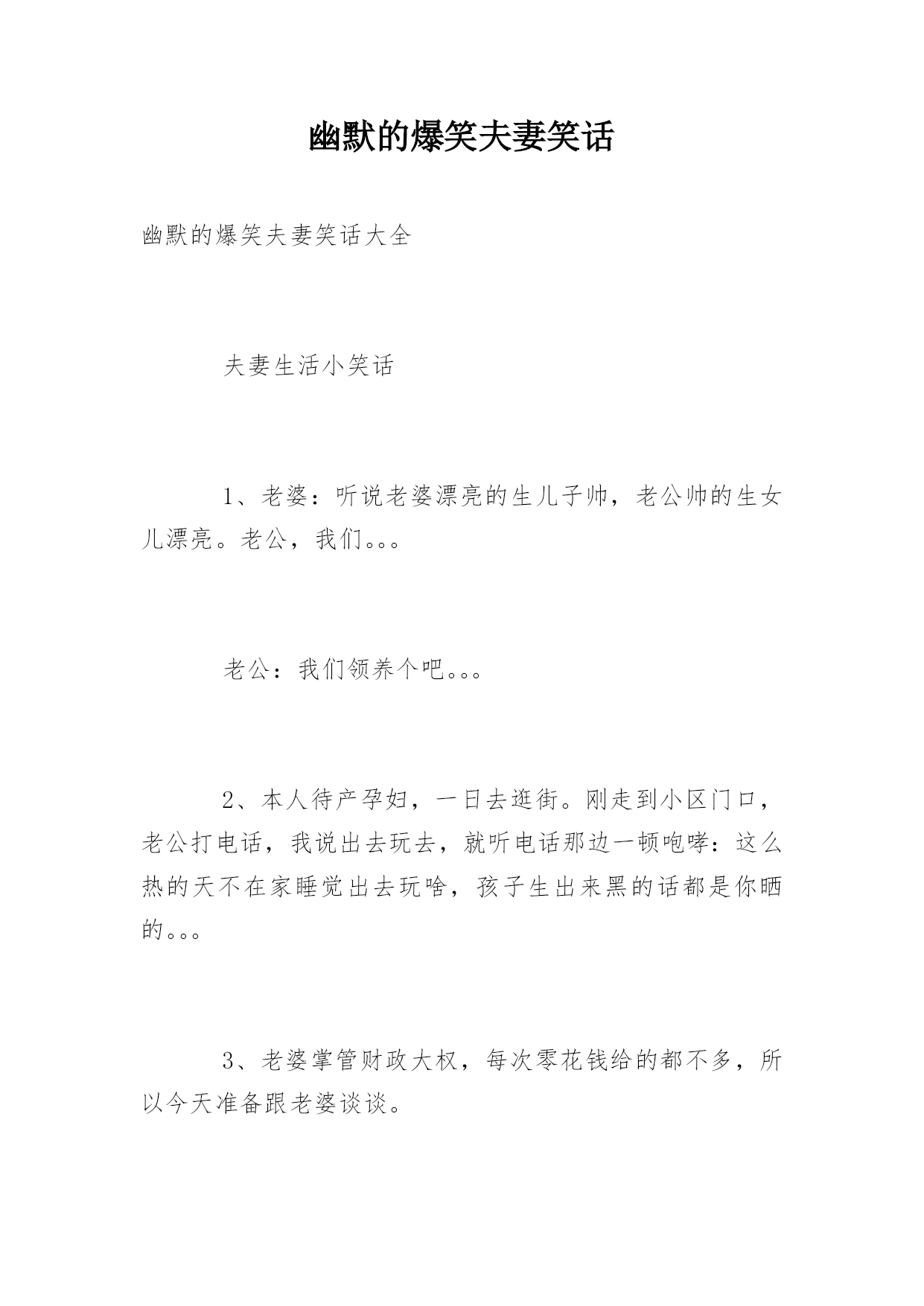 幽默的爆笑夫妻笑话

幽默的爆笑夫妻笑话大全

夫妻生活小笑话

1、老婆：听说老婆漂亮的生儿子帅，老公帅的生女儿漂亮。老公，我们。。。

老公：我们领养个吧。。。

2、本人待产孕妇，一日去逛街。刚走到小区门口，老公打电话，我说出去玩去，就听电话那边一顿咆哮：这么热的天不在家睡觉出去玩啥，孩子生出来黑的话都是你晒的。。。

3、老婆掌管财政大权，每次零花钱给的都不多，所以今天准备跟老婆谈谈。